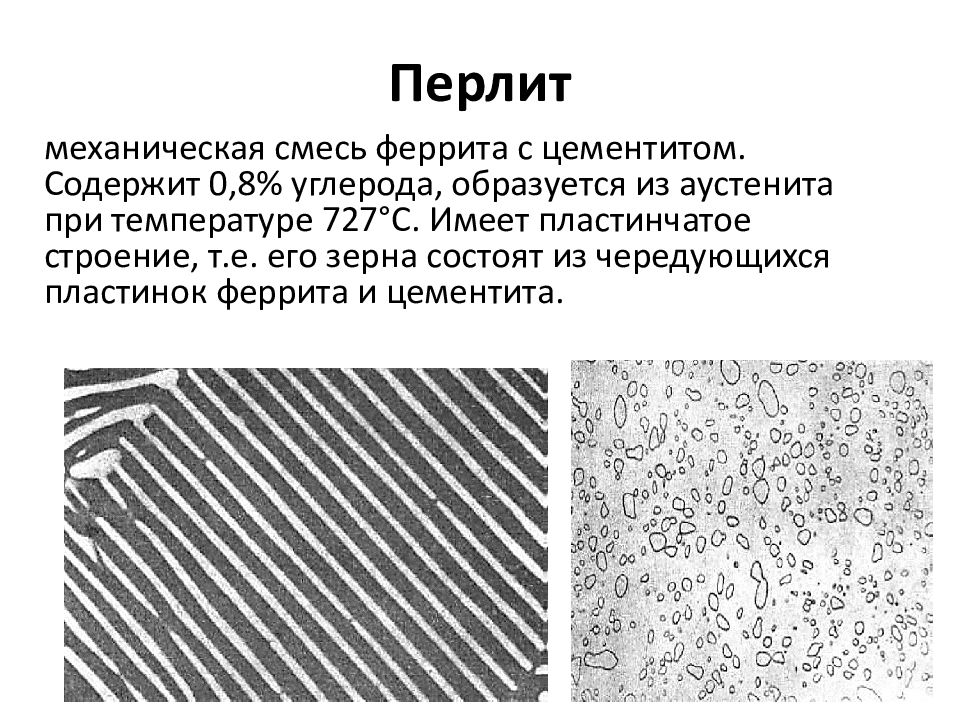 Перлит

механическая смесь феррита с цементитом. Содержит 0,8% углерода, образуется из аустенита при температуре 727°С. Имеет пластинчатое строение, т.е. его зерна состоят из чередующихся пластинок феррита и цементита.